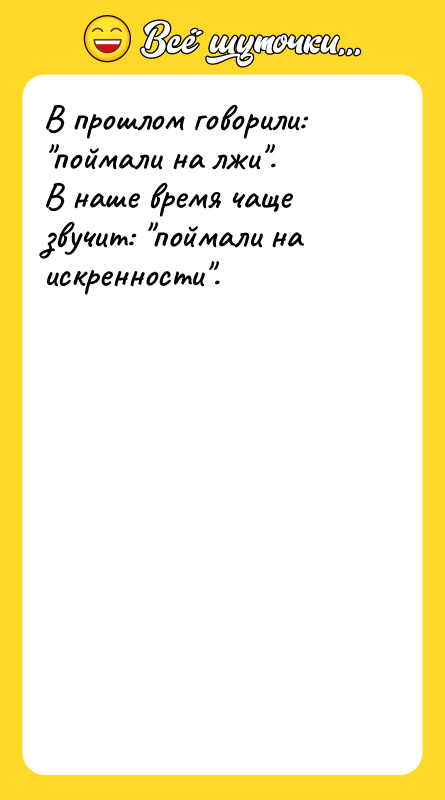 Всё шуточки...

В прошлом говорили: "поймали на лжи". В наше время чаще звучит: "поймали на искренности".